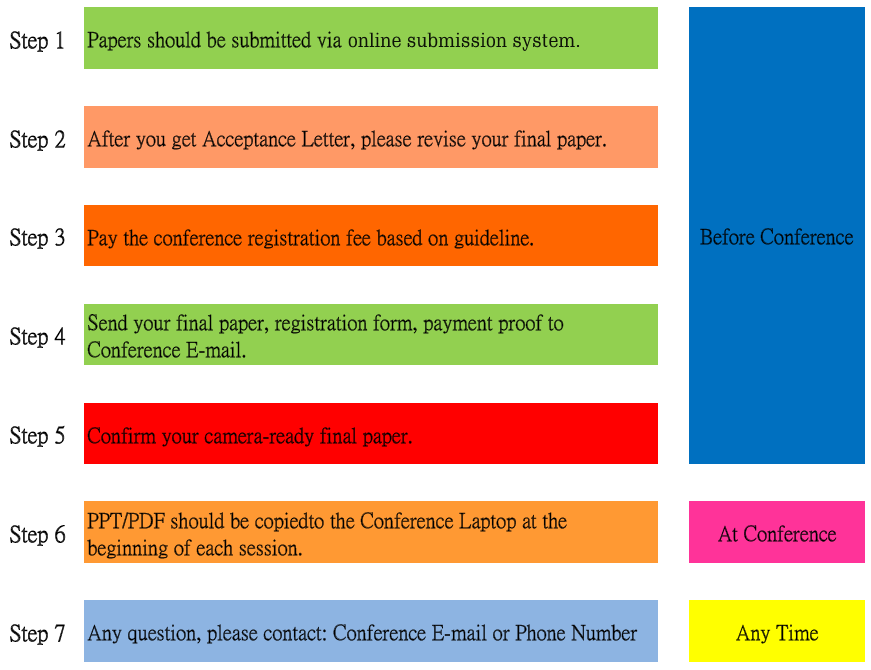 Step 1 Papers should be submitted via online submission system.

Step 2 After you get Acceptance Letter, please revise your final paper.

Step 3 Pay the conference registration fee based on guideline.

Step 4 Send your final paper, registration form, payment proof to Conference E-mail.

Step 5 Confirm your camera-ready final paper.

Before Conference

Step 6 PPT/PDF should be copiedto the Conference Laptop at the beginning of each session.

At Conference

Step 7 Any question, please contact: Conference E-mail or Phone Number

Any Time